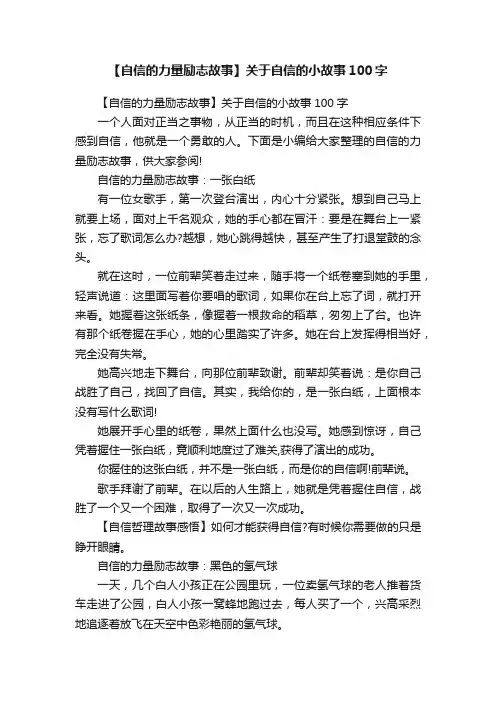 【自信的力量励志故事】关于自信的小故事100字

【自信的力量励志故事】关于自信的小故事100字

一个人面对正当之事物，从正当的时机，而且在这种相应条件下感到自信，他就是一个勇敢的人。下面是小编给大家整理的自信的力量励志故事，供大家参阅!

自信的力量励志故事：一张白纸

有一位女歌手，第一次登台演出，内心十分紧张。想到自己马上就要上场，面对上千名观众，她的手心都在冒汗：要是在舞台上一紧张，忘了歌词怎么办?越想，她心跳得越快，甚至产生了打退堂鼓的念头。

就在这时，一位前辈笑着走过来，随手将一个纸卷塞到她的手里，轻声说道：这里面写着你要唱的歌词，如果你在台上忘了词，就打开来看。她握着这张纸条，像握着一根救命的稻草，匆匆上了台。也许有那个纸卷握在手心，她的心里踏实了许多。她在台上发挥得相当好，完全没有失常。

她高兴地走下舞台，向那位前辈致谢。前辈却笑着说：是你自己战胜了自己，找回了自信。其实，我给你的，是一张白纸，上面根本没有写什么歌词!

她展开手心里的纸卷，果然上面什么也没写。她感到惊讶，自己凭着握住一张白纸，竟顺利地度过了难关,获得了演出的成功。

你握住的这张白纸，并不是一张白纸，而是你的自信啊!前辈说。

歌手拜谢了前辈。在以后的人生路上，她就是凭着握住自信，战胜了一个又一个困难，取得了一次又一次成功。

【自信哲理故事感悟】如何才能获得自信?有时候你需要做的只是睁开眼睛。

自信的力量励志故事：黑色的氢气球

一天，几个白人小孩正在公园里玩，一位卖氢气球的老人推着货车走进了公园，白人小孩一窝蜂地跑过去，每人买了一个，兴高采烈地追逐着放飞在天空中色彩艳丽的氢气球。